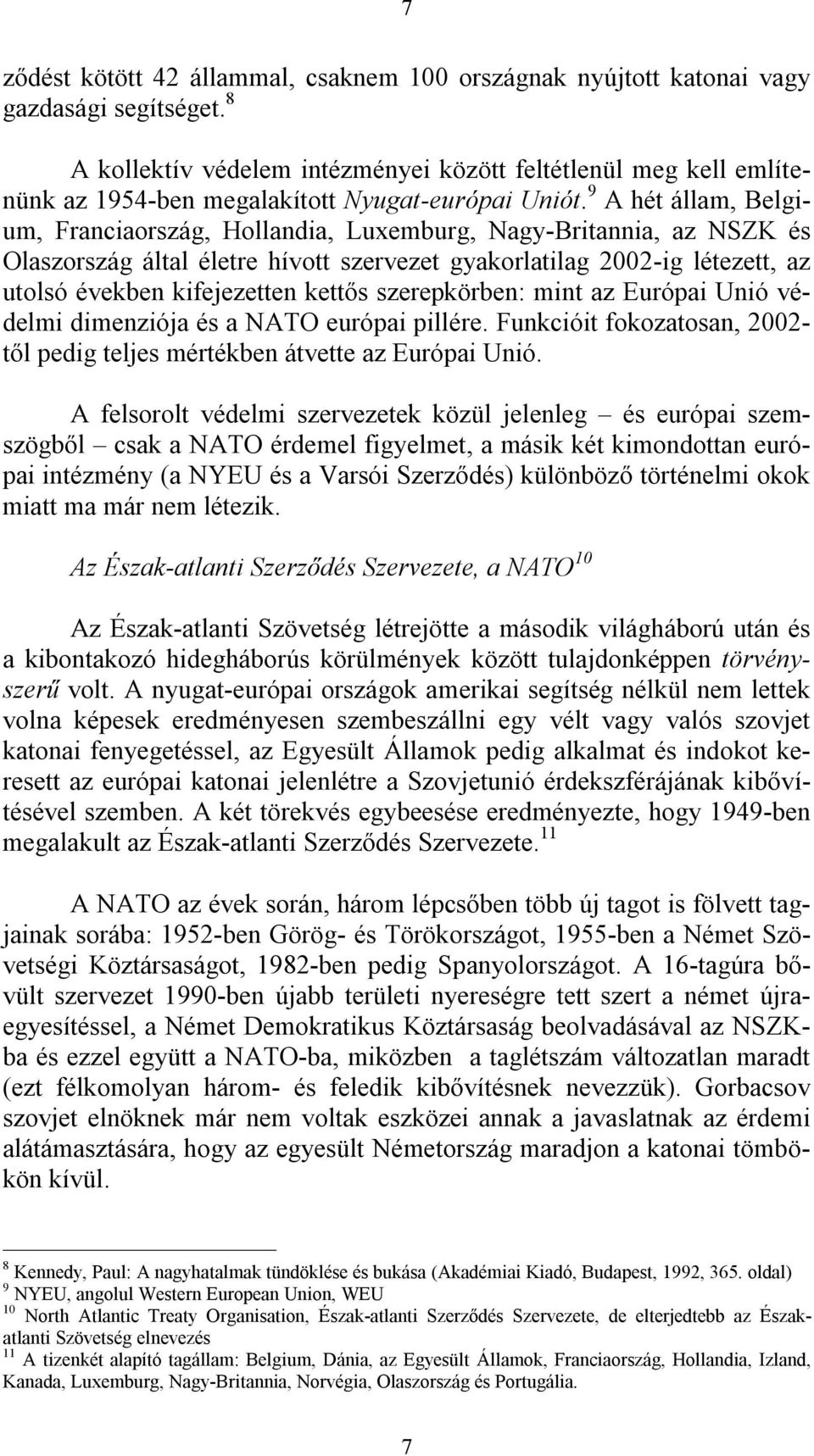 7

ződést kötött 42 állammal, csaknem 100 országnak nyújtott katonai vagy gazdasági segítséget. $^{8}$

A kollektív védelem intézményei között feltétlenül meg kell említenünk az 1954-ben megalakított Nyugat-európai Uniót. $^{9}$ A hét állam, Belgium, Franciaország, Hollandia, Luxemburg, Nagy-Britannia, az NSZK és Olaszország által életre hívott szervezet gyakorlatilag 2002-ig létezett, az utolsó években kifejezetten kettős szerepkörben: mint az Európai Unió védelmi dimenziója és a NATO európai pillére. Funkcióit fokozatosan, 2002-től pedig teljes mértékben átvette az Európai Unió.

A felsorolt védelmi szervezetek közül jelenleg – és európai szemszögből – csak a NATO érdemel figyelmet, a másik két kimondottan európai intézmény (a NYEU és a Varsói Szerződés) különböző történelmi okok miatt ma már nem létezik.

Az Észak-atlanti Szerződés Szervezete, a NATO$^{10}$

Az Észak-atlanti Szövetség létrejötte a második világháború után és a kibontakozó hidegháborús körülmények között tulajdonképpen törvényszerű volt. A nyugat-európai országok amerikai segítség nélkül nem lettek volna képesek eredményesen szembeszállni egy vélt vagy valós szovjet katonai fenyegetéssel, az Egyesült Államok pedig alkalmat és indokot keresett az európai katonai jelenlétre a Szovjetunió érdekszférájának kibővítésével szemben. A két törekvés egybeesése eredményezte, hogy 1949-ben megalakult az Észak-atlanti Szerződés Szervezete. $^{11}$

A NATO az évek során, három lépcsőben több új tagot is fölvett tagjainak sorába: 1952-ben Görög- és Törökországot, 1955-ben a Német Szövetségi Köztársaságot, 1982-ben pedig Spanyolországot. A 16-tagúra bővült szervezet 1990-ben újabb területi nyereségre tett szert a német újraegyesítéssel, a Német Demokratikus Köztársaság beolvadásával az NSZK-ba és ezzel együtt a NATO-ba, miközben a taglétszám változatlan maradt (ezt félkomolyan három- és feledik kibővítésnek nevezzük). Gorbacsov szovjet elnöknek már nem voltak eszközei annak a javaslatnak az érdemi alátámasztására, hogy az egyesült Németország maradjon a katonai tömbökön kívül.

$^{8}$ Kennedy, Paul: A nagyhatalmak tündöklése és bukása (Akadémiai Kiadó, Budapest, 1992, 365. oldal)
$^{9}$ NYEU, angolul Western European Union, WEU
$^{10}$ North Atlantic Treaty Organisation, Észak-atlanti Szerződés Szervezete, de elterjedtebb az Észak-atlanti Szövetség elnevezés
$^{11}$ A tizenkét alapító tagállam: Belgium, Dánia, az Egyesült Államok, Franciaország, Hollandia, Izland, Kanada, Luxemburg, Nagy-Britannia, Norvégia, Olaszország és Portugália.

7